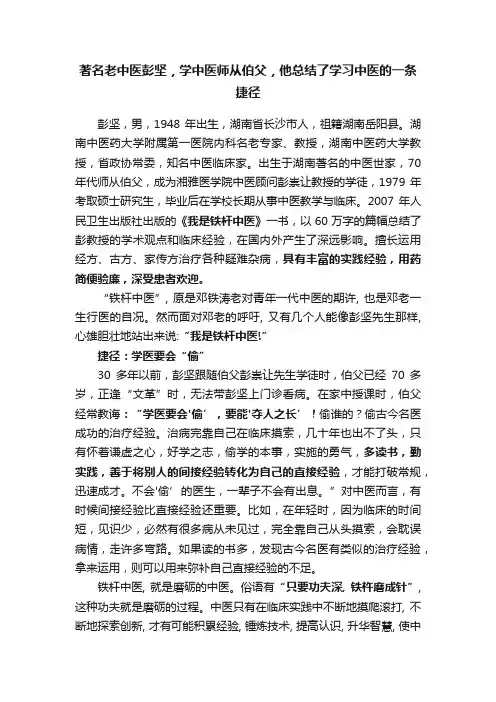 著名老中医彭坚，学中医师从伯父，他总结了学习中医的一条捷径

彭坚，男，1948 年出生，湖南省长沙市人，祖籍湖南岳阳县。湖南中医药大学附属第一医院内科名老专家、教授，湖南中医药大学教授，省政协常委，知名中医临床家。出生于湖南著名的中医世家，70 年代师从伯父，成为湘雅医学院中医顾问彭崇让教授的学徒，1979 年考取硕士研究生，毕业后在学校长期从事中医教学与临床。2007 年人民卫生出版社出版的《我是铁杆中医》一书，以 60 万字的篇幅总结了彭教授的学术观点和临床经验，在国内外产生了深远影响。擅长运用经方、古方、家传方治疗各种疑难杂病，具有丰富的实践经验，用药简便验廉，深受患者欢迎。

“铁杆中医”，原是邓铁涛老对青年一代中医的期许，也是邓老一生行医的自况。然而面对邓老的呼吁，又有几个人能像彭坚先生那样，心雄胆壮地站出来说：“我是铁杆中医!”

捷径：学医要会“偷”

30 多年以前，彭坚跟随伯父彭崇让先生学徒时，伯父已经 70 多岁，正逢“文革”时，无法带彭坚上门诊看病。在家中授课时，伯父经常教诲：“学医要会‘偷’，要能‘夺人之长’！偷谁的？偷古今名医成功的治疗经验。治病完靠自己在临床摸索，几十年也出不了头，只有怀着谦虚之心，好学之志，偷学的本事，实施的勇气，多读书，勤实践，善于将别人的间接经验转化为自己的直接经验，才能打破常规，迅速成才。不会‘偷’的医生，一辈子不会有出息。”对中医而言，有时候间接经验比直接经验还重要。比如，在年轻时，因为临床的时间短，见识少，必然有很多病从未见过，完全靠自己从头摸索，会耽误病情，走许多弯路。如果读的书多，发现古今名医有类似的治疗经验，拿来运用，则可以用来弥补自己直接经验的不足。

铁杆中医，就是磨砺的中医。俗语有“只要功夫深，铁杵磨成针”，这种功夫就是磨砺的过程。中医只有在临床实践中不断地摸爬滚打，不断地探索创新，才有可能积累经验，锤炼技术，提高认识，升华智慧，使中